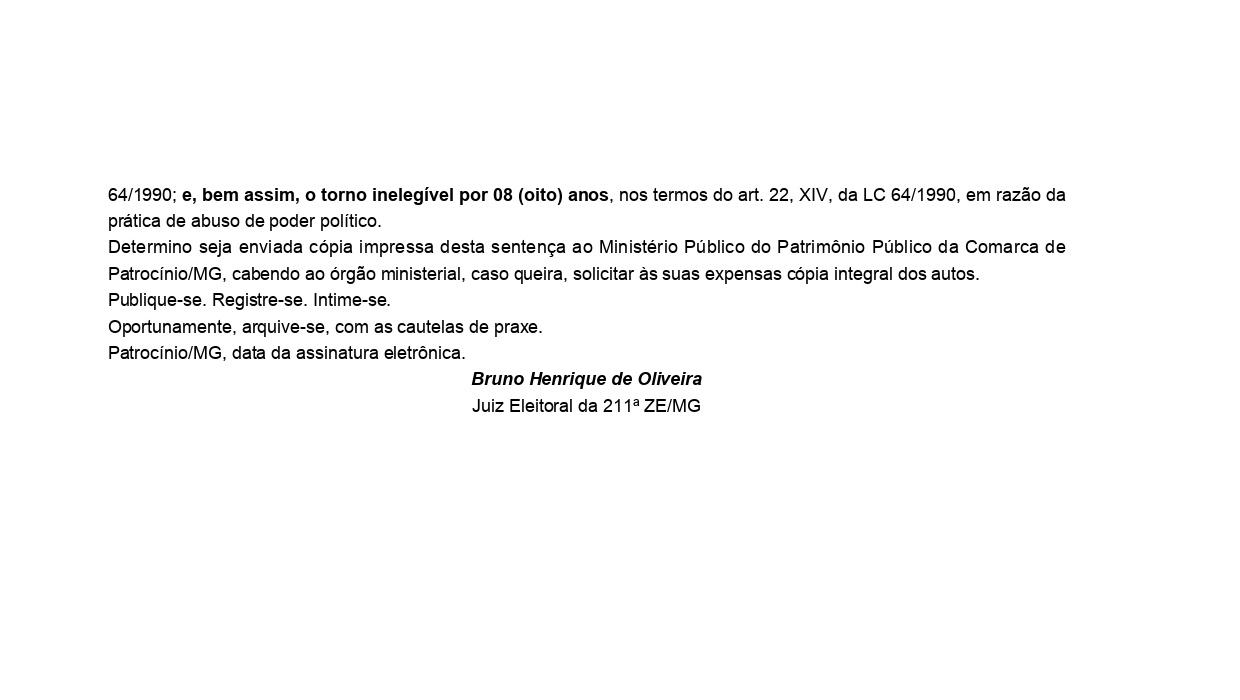 64/1990; e, bem assim, o torno inelegível por 08 (oito) anos, nos termos do art. 22, XIV, da LC 64/1990, em razão da prática de abuso de poder político.

Determino seja enviada cópia impressa desta sentença ao Ministério Público do Patrimônio Público da Comarca de Patrocínio/MG, cabendo ao órgão ministerial, caso queira, solicitar às suas expensas cópia integral dos autos.

Publique-se. Registre-se. Intime-se.

Oportunamente, arquive-se, com as cautelas de praxe.

Patrocínio/MG, data da assinatura eletrônica.

Bruno Henrique de Oliveira
Juiz Eleitoral da 211ª ZE/MG